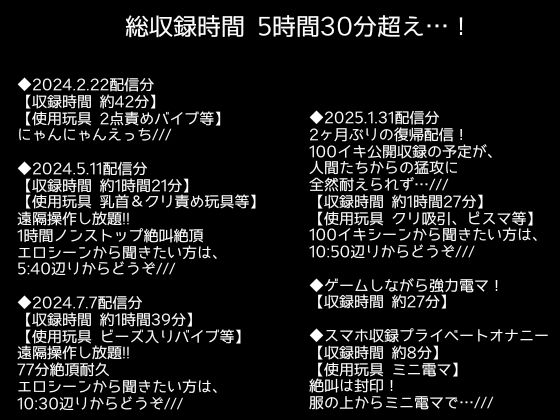 総収録時間 5時間30分超え…！

◆2024.2.22配信分
【収録時間 約42分】
【使用玩具 2点責めバイブ等】
にゃんにゃんえっち///

◆2024.5.11配信分
【収録時間 約1時間21分】
【使用玩具 乳首＆クリ責め玩具等】
遠隔操作し放題!!
1時間ノンストップ絶叫絶頂
エロシーンから聞きたい方は、
5:40辺りからどうぞ///

◆2024.7.7配信分
【収録時間 約1時間39分】
【使用玩具 ビーズ入りバイブ等】
遠隔操作し放題!!
77分絶頂耐久
エロシーンから聞きたい方は、
10:30辺りからどうぞ///

◆2025.1.31配信分
2ヶ月ぶりの復帰配信！
100イキ公開収録の予定が、
人間たちからの猛攻に
全然耐えられず…///
【収録時間 約1時間27分】
【使用玩具 クリ吸引、ピスマ等】
100イキシーンから聞きたい方は、
10:50辺りからどうぞ///

◆ゲームしながら強力電マ！
【収録時間 約27分】

◆スマホ収録プライベートオナニー
【収録時間 約8分】
【使用玩具 ミニ電マ】
絶叫は封印！
服の上からミニ電マで…///